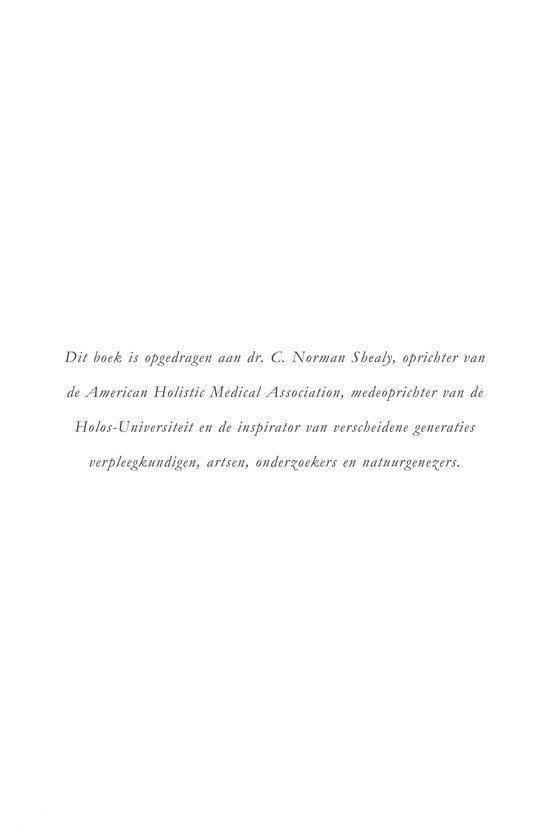 Dit boek is opgedragen aan dr. C. Norman Shealy, oprichter van de American Holistic Medical Association, medeoprichter van de Holos-Universiteit en de inspirator van verscheidene generaties verpleegkundigen, artsen, onderzoekers en natuurgenezers.